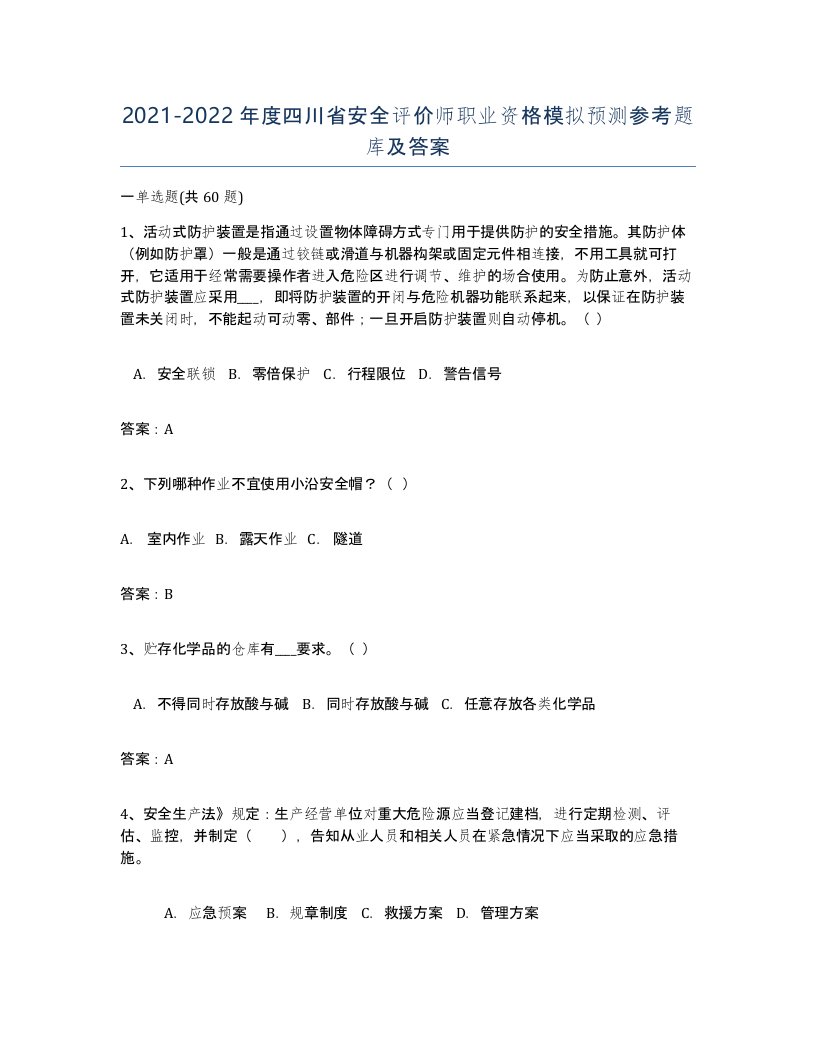 2021-2022年度四川省安全评价师职业资格模拟预测参考题库及答案

一单选题(共60题)

1、活动式防护装置是指通过设置物体障碍方式专门用于提供防护的安全措施。其防护体（例如防护罩）一般是通过铰链或滑道与机器构架或固定元件相连接，不用工具就可打开，它适用于经常需要操作者进入危险区进行调节、维护的场合使用。为防止意外，活动式防护装置应采用___，即将防护装置的开闭与危险机器功能联系起来，以保证在防护装置未关闭时，不能起动可动零、部件；一旦开启防护装置则自动停机。（ ）

A. 安全联锁 B. 零倍保护 C. 行程限位 D. 警告信号

答案：A

2、下列哪种作业不宜使用小沿安全帽？（ ）

A. 室内作业 B. 露天作业 C. 隧道

答案：B

3、贮存化学品的仓库有___要求。（ ）

A. 不得同时存放酸与碱 B. 同时存放酸与碱 C. 任意存放各类化学品

答案：A

4、安全生产法》规定：生产经营单位对重大危险源应当登记建档，进行定期检测、评估、监控，并制定（ ），告知从业人员和相关人员在紧急情况下应当采取的应急措施。

A. 应急预案 B. 规章制度 C. 救援方案 D. 管理方案